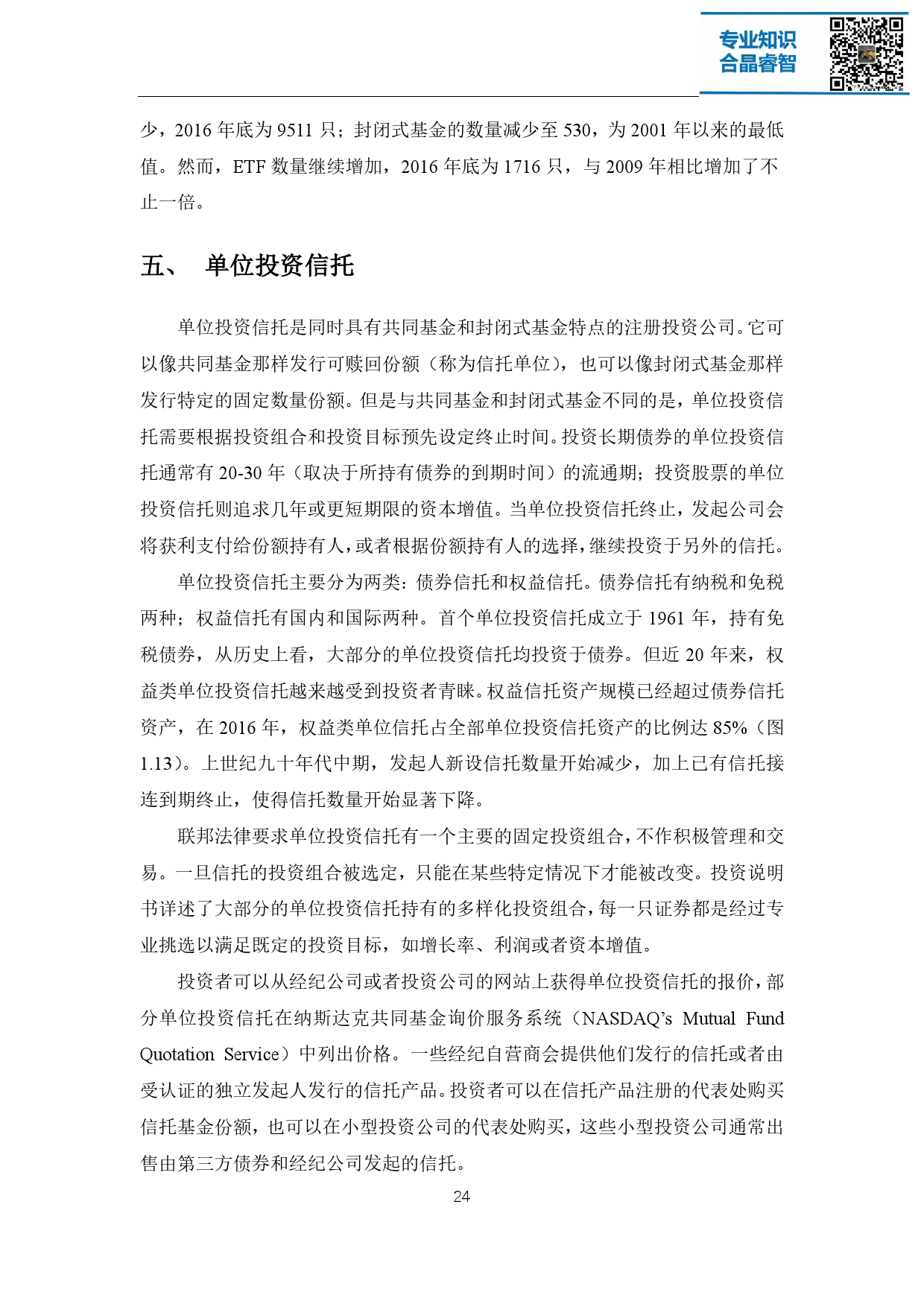 专业知识
合晶睿智

少，2016 年底为 9511 只；封闭式基金的数量减少至 530，为 2001 年以来的最低值。然而，ETF 数量继续增加，2016 年底为 1716 只，与 2009 年相比增加了不止一倍。

五、 单位投资信托

单位投资信托是同时具有共同基金和封闭式基金特点的注册投资公司。它可以像共同基金那样发行可赎回份额（称为信托单位），也可以像封闭式基金那样发行特定的固定数量份额。但是与共同基金和封闭式基金不同的是，单位投资信托需要根据投资组合和投资目标预先设定终止时间。投资长期债券的单位投资信托通常有 20-30 年（取决于所持有债券的到期时间）的流通期；投资股票的单位投资信托则追求几年或更短期限的资本增值。当单位投资信托终止，发起公司会将获利支付给份额持有人，或者根据份额持有人的选择，继续投资于另外的信托。

单位投资信托主要分为两类：债券信托和权益信托。债券信托有纳税和免税两种；权益信托有国内和国际两种。首个单位投资信托成立于 1961 年，持有免税债券，从历史上看，大部分的单位投资信托均投资于债券。但近 20 年来，权益类单位投资信托越来越受到投资者青睐。权益信托资产规模已经超过债券信托资产，在 2016 年，权益类单位信托占全部单位投资信托资产的比例达 85%（图 1.13）。上世纪九十年代中期，发起人新设信托数量开始减少，加上已有信托接连到期终止，使得信托数量开始显著下降。

联邦法律要求单位投资信托有一个主要的固定投资组合，不作积极管理和交易。一旦信托的投资组合被选定，只能在某些特定情况下才能被改变。投资说明书详述了大部分的单位投资信托持有的多样化投资组合，每一只证券都是经过专业挑选以满足既定的投资目标，如增长率、利润或者资本增值。

投资者可以从经纪公司或者投资公司的网站上获得单位投资信托的报价，部分单位投资信托在纳斯达克共同基金询价服务系统（NASDAQ's Mutual Fund Quotation Service）中列出价格。一些经纪自营商会提供他们发行的信托或者由受认证的独立发起人发行的信托产品。投资者可以在信托产品注册的代表处购买信托基金份额，也可以在小型投资公司的代表处购买，这些小型投资公司通常出售由第三方债券和经纪公司发起的信托。

24